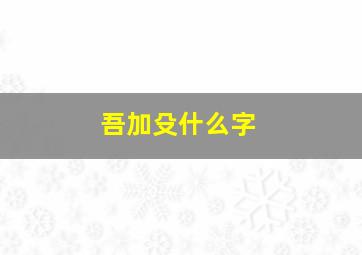 吾加殳什么字